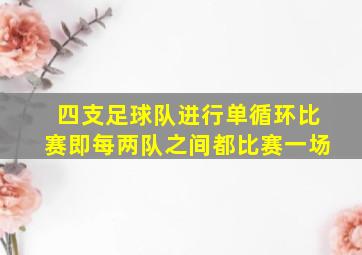 四支足球队进行单循环比赛即每两队之间都比赛一场